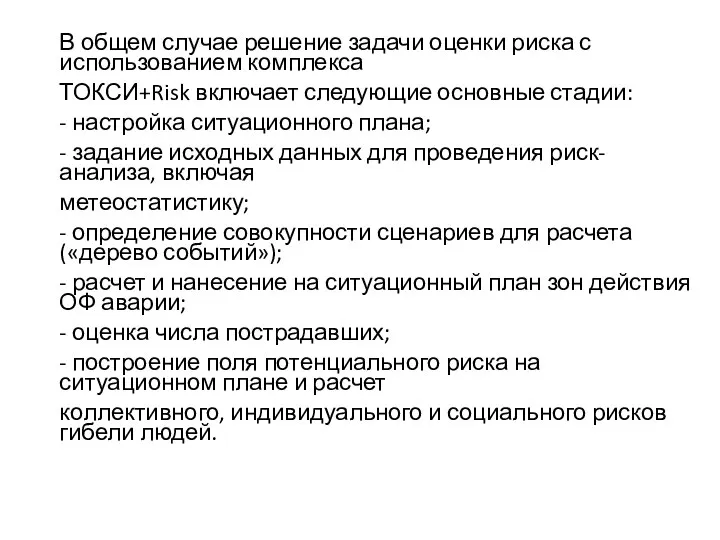 В общем случае решение задачи оценки риска с использованием комплекса

ТОКСИ+Risk включает следующие основные стадии:

- настройка ситуационного плана;

- задание исходных данных для проведения риск-анализа, включая

метеостатистику;

- определение совокупности сценариев для расчета («дерево событий»);

- расчет и нанесение на ситуационный план зон действия ОФ аварии;

- оценка числа пострадавших;

- построение поля потенциального риска на ситуационном плане и расчет

коллективного, индивидуального и социального рисков гибели людей.